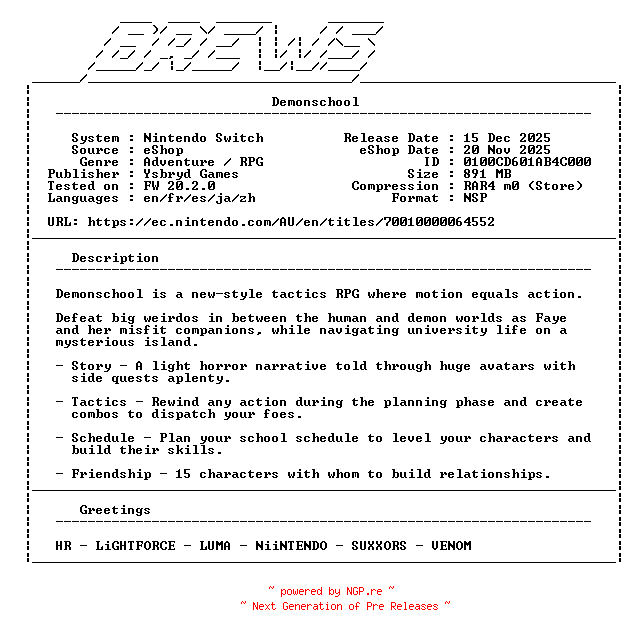 BREWS

Demonschool

System : Nintendo Switch
Source : eShop
Genre : Adventure / RPG
Publisher : Ysbryd Games
Tested on : FW 20.2.0
Languages : en/fr/es/ja/zh

Release Date : 15 Dec 2025
eShop Date : 20 Nov 2025
ID : 0100CD601AB4C000
Size : 891 MB
Compression : RAR4 m0 (Store)
Format : NSP

URL: https://ec.nintendo.com/AU/en/titles/70010000064552

Description

Demonschool is a new-style tactics RPG where motion equals action.

Defeat big weirdos in between the human and demon worlds as Faye and her misfit companions, while navigating university life on a mysterious island.

- Story - A light horror narrative told through huge avatars with side quests aplenty.

- Tactics - Rewind any action during the planning phase and create combos to dispatch your foes.

- Schedule - Plan your school schedule to level your characters and build their skills.

- Friendship - 15 characters with whom to build relationships.

Greetings

HR - LiGHTFORCE - LUMA - NiiNTENDO - SUXXORS - VENOM

~ powered by NGP.re ~
~ Next Generation of Pre Releases ~